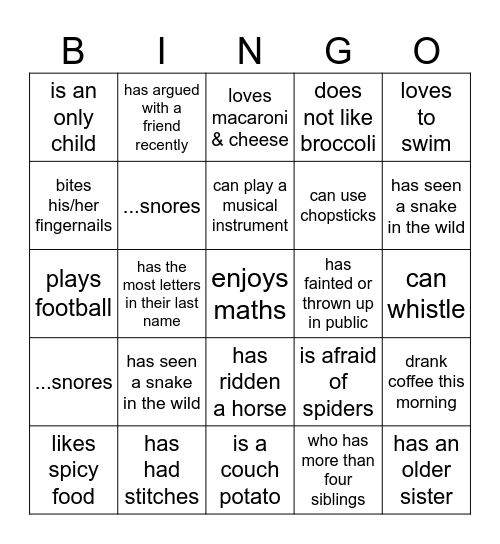 | B | I | N | G | O |
|---|---|---|---|---|
| is an only child | has argued with a friend recently | loves macaroni & cheese | does not like broccoli | loves to swim |
| bites his/her fingernails | ...snores | can play a musical instrument | can use chopsticks | has seen a snake in the wild |
| plays football | has the most letters in their last name | enjoys maths | has fainted or thrown up in public | can whistle |
| ...snores | has seen a snake in the wild | has ridden a horse | is afraid of spiders | drank coffee this morning |
| likes spicy food | has had stitches | is a couch potato | who has more than four siblings | has an older sister |